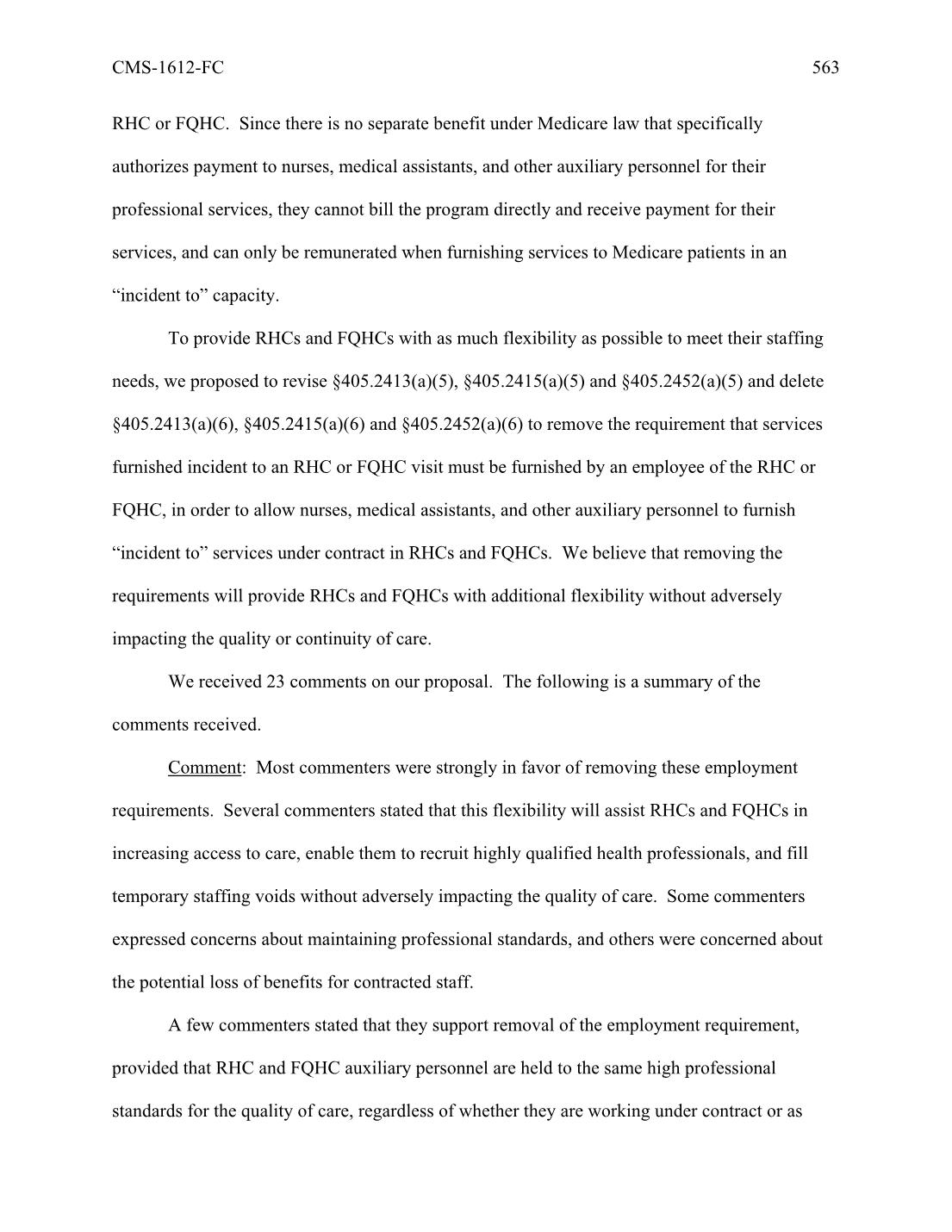 CMS-1612-FC 563

RHC or FQHC. Since there is no separate benefit under Medicare law that specifically authorizes payment to nurses, medical assistants, and other auxiliary personnel for their professional services, they cannot bill the program directly and receive payment for their services, and can only be remunerated when furnishing services to Medicare patients in an "incident to" capacity.

To provide RHCs and FQHCs with as much flexibility as possible to meet their staffing needs, we proposed to revise §405.2413(a)(5), §405.2415(a)(5) and §405.2452(a)(5) and delete §405.2413(a)(6), §405.2415(a)(6) and §405.2452(a)(6) to remove the requirement that services furnished incident to an RHC or FQHC visit must be furnished by an employee of the RHC or FQHC, in order to allow nurses, medical assistants, and other auxiliary personnel to furnish "incident to" services under contract in RHCs and FQHCs. We believe that removing the requirements will provide RHCs and FQHCs with additional flexibility without adversely impacting the quality or continuity of care.

We received 23 comments on our proposal. The following is a summary of the comments received.

Comment: Most commenters were strongly in favor of removing these employment requirements. Several commenters stated that this flexibility will assist RHCs and FQHCs in increasing access to care, enable them to recruit highly qualified health professionals, and fill temporary staffing voids without adversely impacting the quality of care. Some commenters expressed concerns about maintaining professional standards, and others were concerned about the potential loss of benefits for contracted staff.

A few commenters stated that they support removal of the employment requirement, provided that RHC and FQHC auxiliary personnel are held to the same high professional standards for the quality of care, regardless of whether they are working under contract or as